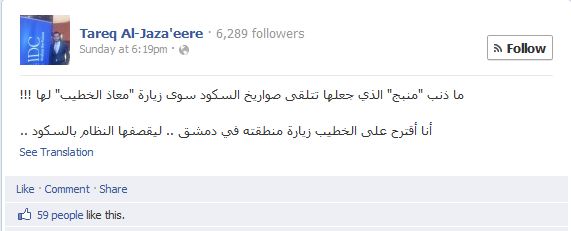 IDC

Tareq Al-Jaza'eere · 6,289 followers
Sunday at 6:19pm ·

Follow

ما ذنب "منبج" الذي جعلها تتلقى صواريخ السكود سوى زيارة "معاذ الخطيب" لها !!!

أنا أقترح على الخطيب زيارة منطقته في دمشق .. ليقصفها النظام بالسكود ..

See Translation

Like · Comment · Share

59 people like this.